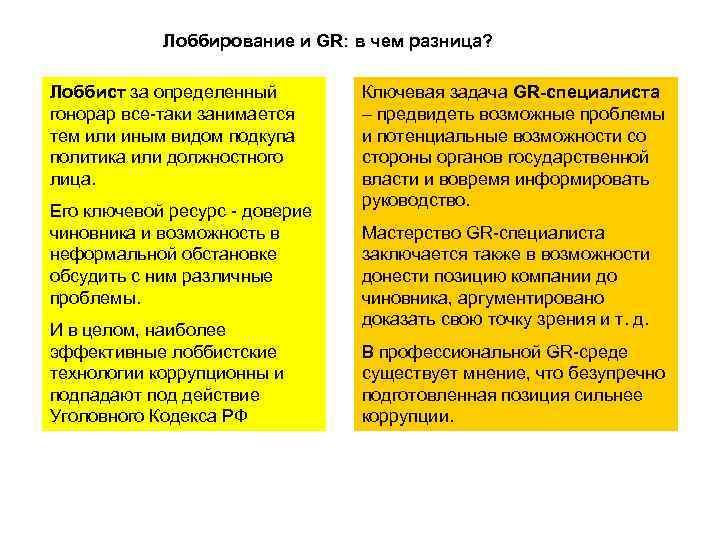 Лоббирование и GR: в чем разница?

Лоббист за определенный гонорар все-таки занимается тем или иным видом подкупа политика или должностного лица.

Его ключевой ресурс - доверие чиновника и возможность в неформальной обстановке обсудить с ним различные проблемы.

И в целом, наиболее эффективные лоббистские технологии коррупционны и подпадают под действие Уголовного Кодекса РФ

Ключевая задача GR-специалиста – предвидеть возможные проблемы и потенциальные возможности со стороны органов государственной власти и вовремя информировать руководство.

Мастерство GR-специалиста заключается также в возможности донести позицию компании до чиновника, аргументировано доказать свою точку зрения и т. д.

В профессиональной GR-среде существует мнение, что безупречно подготовленная позиция сильнее коррупции.